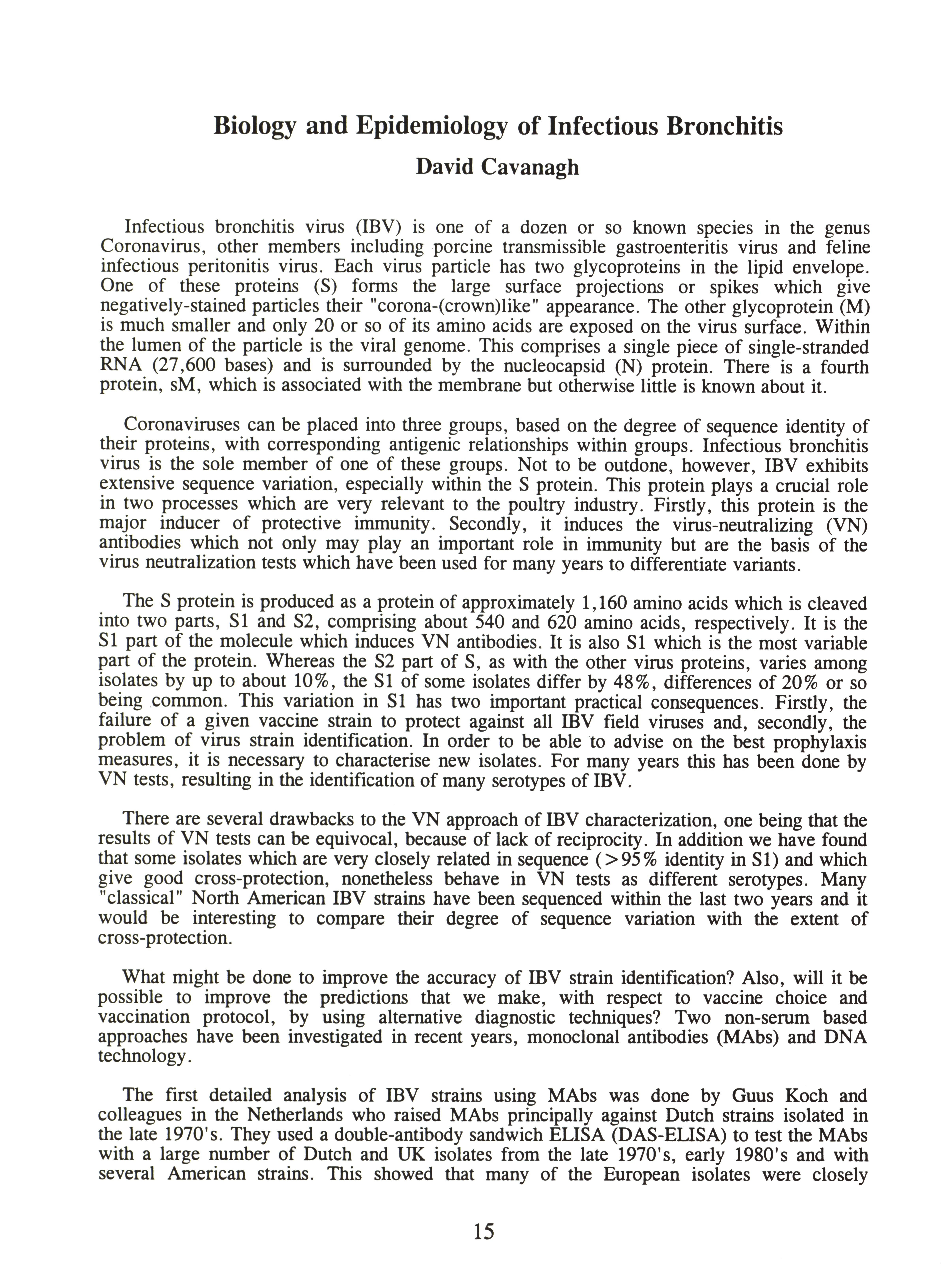 Biology and Epidemiology of Infectious Bronchitis
David Cavanagh

Infectious bronchitis virus (IBV) is one of a dozen or so known species in the genus Coronavirus, other members including porcine transmissible gastroenteritis virus and feline infectious peritonitis virus. Each virus particle has two glycoproteins in the lipid envelope. One of these proteins (S) forms the large surface projections or spikes which give negatively-stained particles their "corona-(crown)like" appearance. The other glycoprotein (M) is much smaller and only 20 or so of its amino acids are exposed on the virus surface. Within the lumen of the particle is the viral genome. This comprises a single piece of single-stranded RNA (27,600 bases) and is surrounded by the nucleocapsid (N) protein. There is a fourth protein, sM, which is associated with the membrane but otherwise little is known about it.

Coronaviruses can be placed into three groups, based on the degree of sequence identity of their proteins, with corresponding antigenic relationships within groups. Infectious bronchitis virus is the sole member of one of these groups. Not to be outdone, however, IBV exhibits extensive sequence variation, especially within the S protein. This protein plays a crucial role in two processes which are very relevant to the poultry industry. Firstly, this protein is the major inducer of protective immunity. Secondly, it induces the virus-neutralizing (VN) antibodies which not only may play an important role in immunity but are the basis of the virus neutralization tests which have been used for many years to differentiate variants.

The S protein is produced as a protein of approximately 1,160 amino acids which is cleaved into two parts, S1 and S2, comprising about 540 and 620 amino acids, respectively. It is the S1 part of the molecule which induces VN antibodies. It is also S1 which is the most variable part of the protein. Whereas the S2 part of S, as with the other virus proteins, varies among isolates by up to about 10%, the S1 of some isolates differ by 48%, differences of 20% or so being common. This variation in S1 has two important practical consequences. Firstly, the failure of a given vaccine strain to protect against all IBV field viruses and, secondly, the problem of virus strain identification. In order to be able to advise on the best prophylaxis measures, it is necessary to characterise new isolates. For many years this has been done by VN tests, resulting in the identification of many serotypes of IBV.

There are several drawbacks to the VN approach of IBV characterization, one being that the results of VN tests can be equivocal, because of lack of reciprocity. In addition we have found that some isolates which are very closely related in sequence (>95% identity in S1) and which give good cross-protection, nonetheless behave in VN tests as different serotypes. Many "classical" North American IBV strains have been sequenced within the last two years and it would be interesting to compare their degree of sequence variation with the extent of cross-protection.

What might be done to improve the accuracy of IBV strain identification? Also, will it be possible to improve the predictions that we make, with respect to vaccine choice and vaccination protocol, by using alternative diagnostic techniques? Two non-serum based approaches have been investigated in recent years, monoclonal antibodies (MAbs) and DNA technology.

The first detailed analysis of IBV strains using MAbs was done by Guus Koch and colleagues in the Netherlands who raised MAbs principally against Dutch strains isolated in the late 1970's. They used a double-antibody sandwich ELISA (DAS-ELISA) to test the MAbs with a large number of Dutch and UK isolates from the late 1970's, early 1980's and with several American strains. This showed that many of the European isolates were closely

15